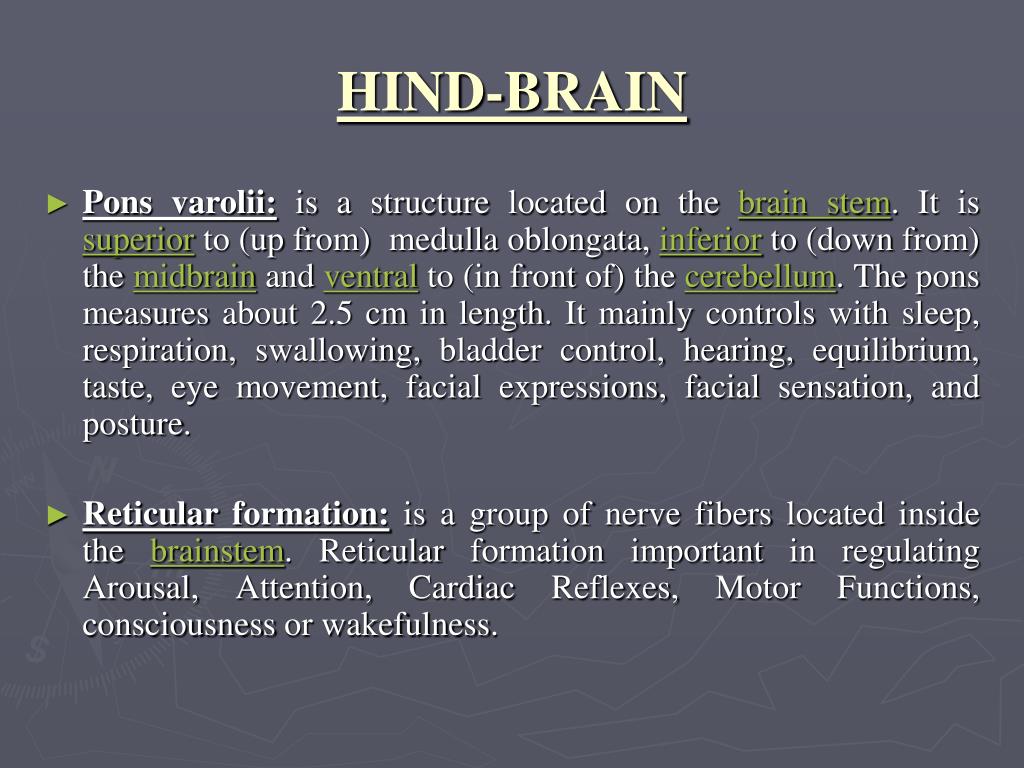 HIND-BRAIN

► Pons varolii: is a structure located on the brain stem. It is superior to (up from) medulla oblongata, inferior to (down from) the midbrain and ventral to (in front of) the cerebellum. The pons measures about 2.5 cm in length. It mainly controls with sleep, respiration, swallowing, bladder control, hearing, equilibrium, taste, eye movement, facial expressions, facial sensation, and posture.

► Reticular formation: is a group of nerve fibers located inside the brainstem. Reticular formation important in regulating Arousal, Attention, Cardiac Reflexes, Motor Functions, consciousness or wakefulness.